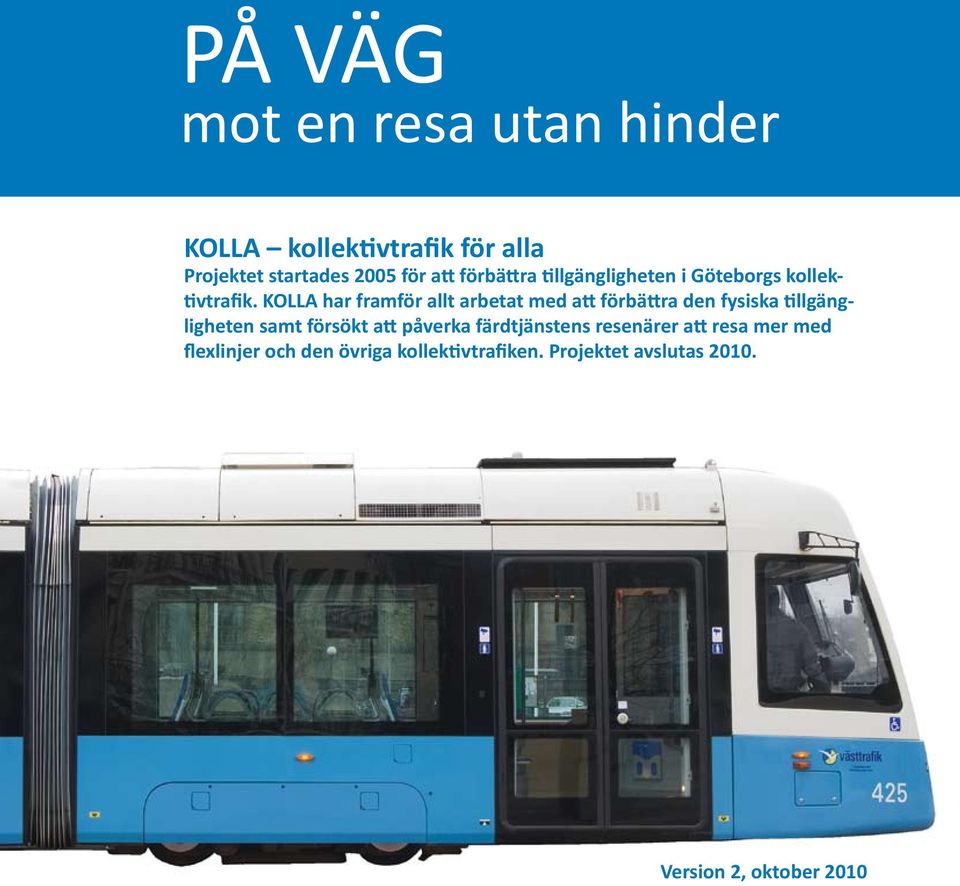 PÅ VÄG
mot en resa utan hinder

KOLLA – kollektivtrafik för alla
Projektet startades 2005 för att förbättra tillgängligheten i Göteborgs kollektivtrafik. KOLLA har framför allt arbetat med att förbättra den fysiska tillgängligheten samt försökt att påverka färdtjänstens resenärer att resa mer med flexlinjer och den övriga kollektivtrafiken. Projektet avslutas 2010.

västtrafik
425

Version 2, oktober 2010